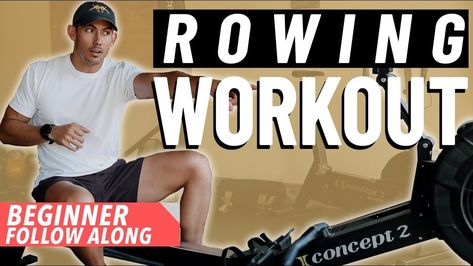 ROWING
WORKOUT

BEGINNER
FOLLOW ALONG

concept 2

concept 2